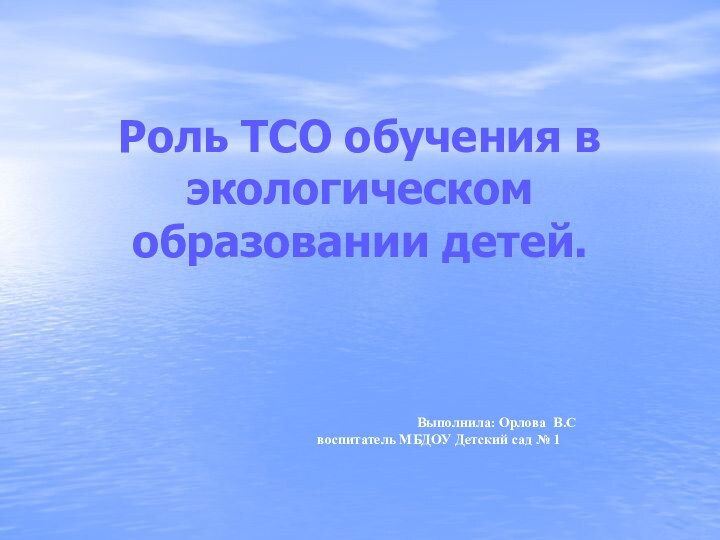 Роль ТСО обучения в экологическом образовании детей.

Выполнила: Орлова В.С
воспитатель МБДОУ Детский сад № 1